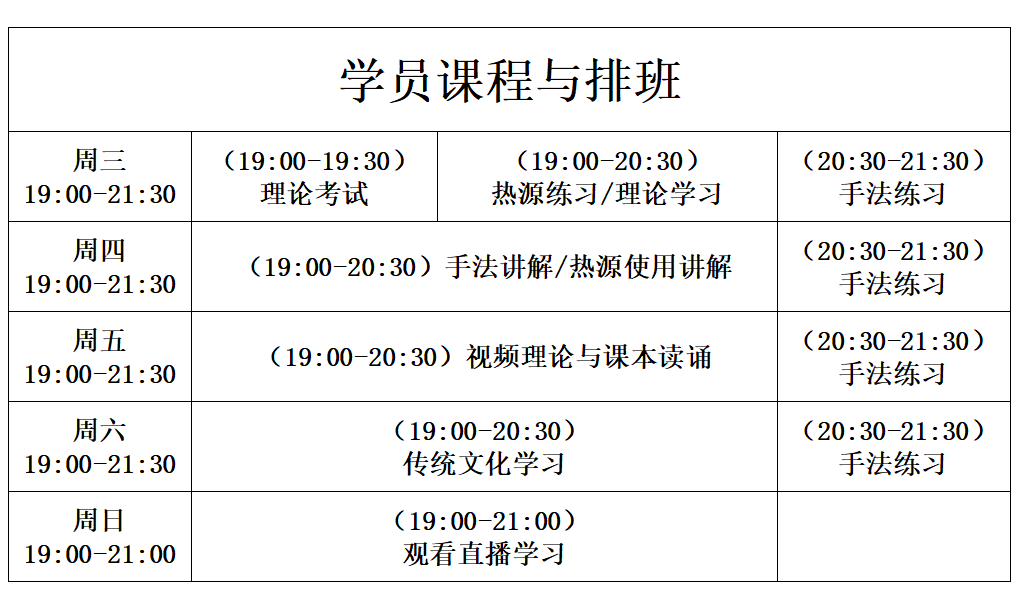 学员课程与排班

| 周三 19:00-21:30 | （19:00-19:30）理论考试 | （19:00-20:30）热源练习/理论学习 | （20:30-21:30）手法练习 |
|---|---|---|---|
| 周四 19:00-21:30 | （19:00-20:30）手法讲解/热源使用讲解 | | （20:30-21:30）手法练习 |
| 周五 19:00-21:30 | （19:00-20:30）视频理论与课本读诵 | | （20:30-21:30）手法练习 |
| 周六 19:00-21:30 | （19:00-20:30）传统文化学习 | | （20:30-21:30）手法练习 |
| 周日 19:00-21:00 | （19:00-21:00）观看直播学习 | | |